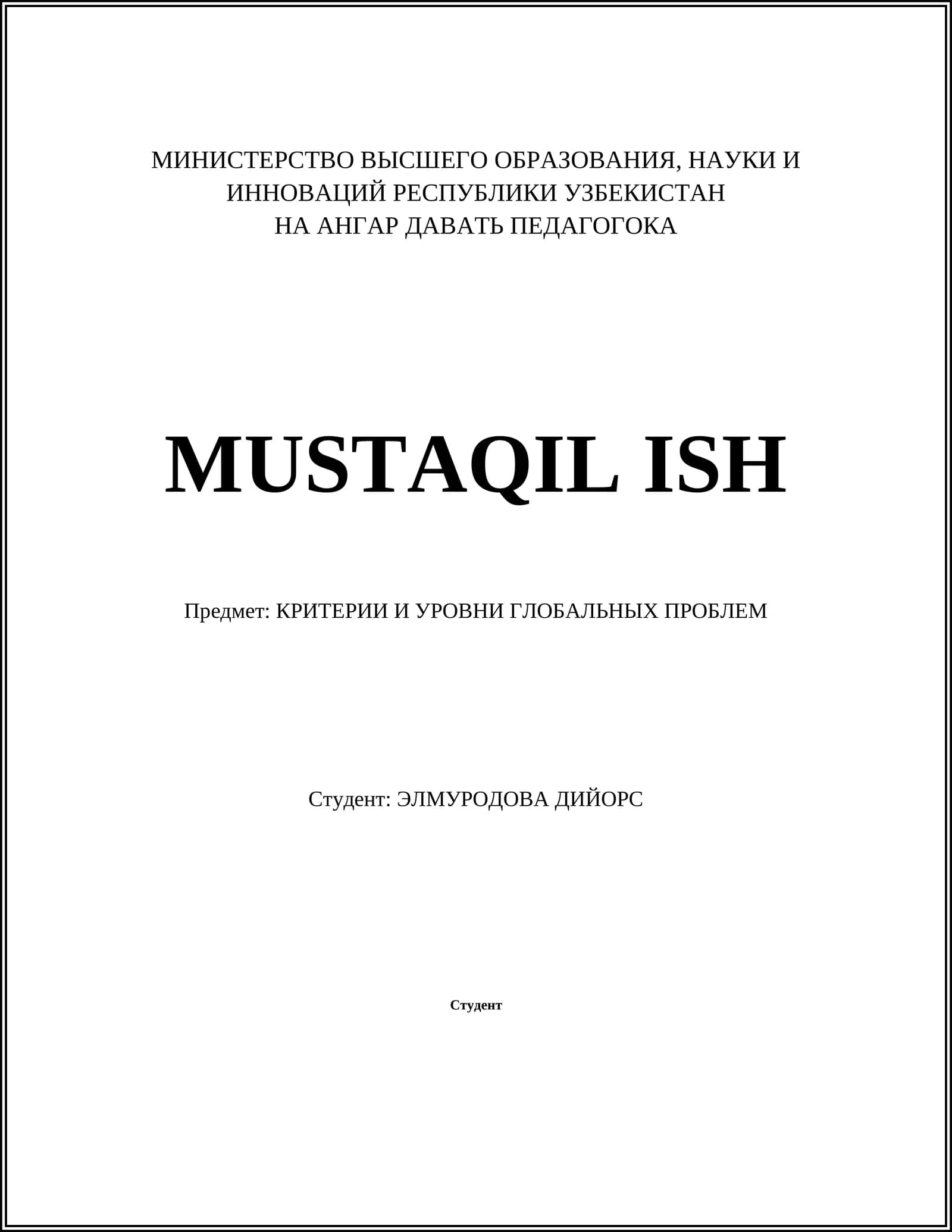 МИНИСТЕРСТВО ВЫСШЕГО ОБРАЗОВАНИЯ, НАУКИ И
ИННОВАЦИЙ РЕСПУБЛИКИ УЗБЕКИСТАН
НА АНГАР ДАВАТЬ ПЕДАГОГОКА

MUSTAQIL ISH

Предмет: КРИТЕРИИ И УРОВНИ ГЛОБАЛЬНЫХ ПРОБЛЕМ

Студент: ЭЛМУРОДОВА ДИЙОРС

Студент